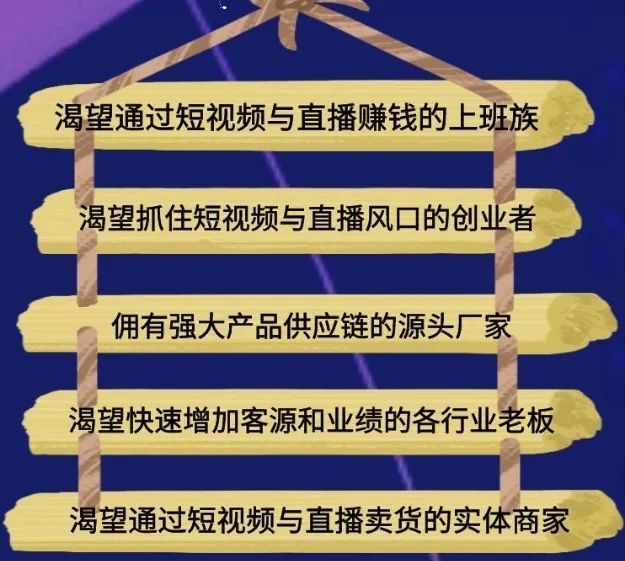 渴望通过短视频与直播赚钱的上班族

渴望抓住短视频与直播风口的创业者

佣有强大产品供应链的源头厂家

渴望快速增加客源和业绩的各行业老板

渴望通过短视频与直播卖货的实体商家